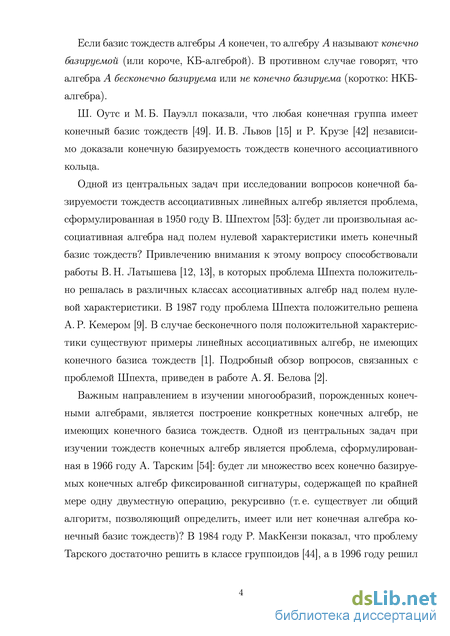 Если базис тождеств алгебры $A$ конечен, то алгебру $A$ называют конечно базируемой (или короче, КБ-алгеброй). В противном случае говорят, что алгебра $A$ бесконечно базируема или не конечно базируема (коротко: НКБ-алгебра).

Ш. Оутс и М. Б. Пауэлл показали, что любая конечная группа имеет конечный базис тождеств [49]. И. В. Львов [15] и Р. Крузе [42] независимо доказали конечную базируемость тождеств конечного ассоциативного кольца.

Одной из центральных задач при исследовании вопросов конечной базируемости тождеств ассоциативных линейных алгебр является проблема, сформулированная в 1950 году В. Шпехтом [53]: будет ли произвольная ассоциативная алгебра над полем нулевой характеристики иметь конечный базис тождеств? Привлечению внимания к этому вопросу способствовали работы В. Н. Латышева [12, 13], в которых проблема Шпехта положительно решалась в различных классах ассоциативных алгебр над полем нулевой характеристики. В 1987 году проблема Шпехта положительно решена А. Р. Кемером [9]. В случае бесконечного поля положительной характеристики существуют примеры линейных ассоциативных алгебр, не имеющих конечного базиса тождеств [1]. Подробный обзор вопросов, связанных с проблемой Шпехта, приведен в работе А. Я. Белова [2].

Важным направлением в изучении многообразий, порожденных конечными алгебрами, является построение конкретных конечных алгебр, не имеющих конечного базиса тождеств. Одной из центральных задач при изучении тождеств конечных алгебр является проблема, сформулированная в 1966 году А. Тарским [54]: будет ли множество всех конечно базируемых конечных алгебр фиксированной сигнатуры, содержащей по крайней мере одну двуместную операцию, рекурсивно (т. е. существует ли общий алгоритм, позволяющий определить, имеет или нет конечная алгебра конечный базис тождеств)? В 1984 году Р. МакКензи показал, что проблему Тарского достаточно решить в классе группоидов [44], а в 1996 году решил

4

dsLib.net
библиотека диссертаций